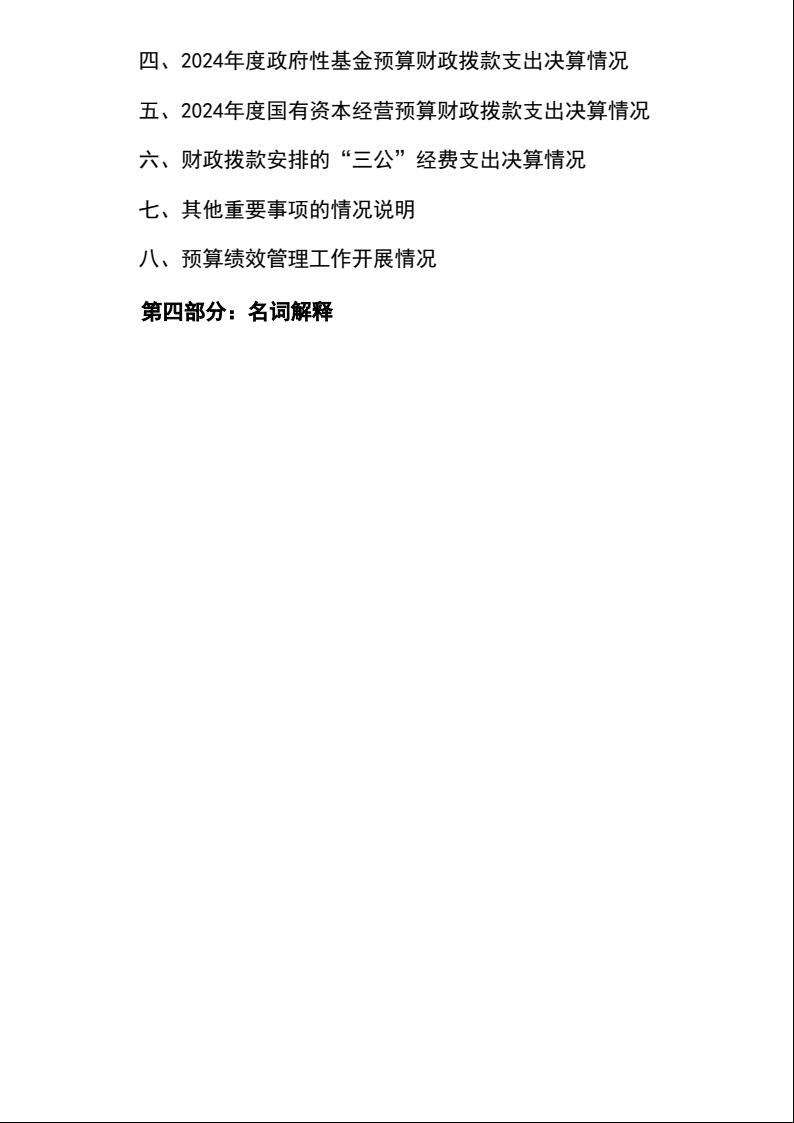 四、2024年度政府性基金预算财政拨款支出决算情况

五、2024年度国有资本经营预算财政拨款支出决算情况

六、财政拨款安排的“三公”经费支出决算情况

七、其他重要事项的情况说明

八、预算绩效管理工作开展情况

第四部分：名词解释